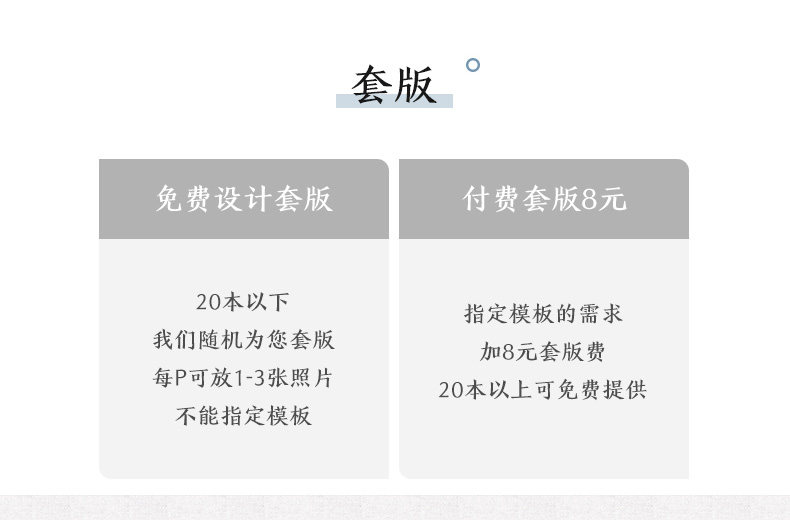 套版

免费设计套版

20本以下
我们随机为您套版
每P可放1-3张照片
不能指定模板

付费套版8元

指定模板的需求
加8元套版费
20本以上可免费提供